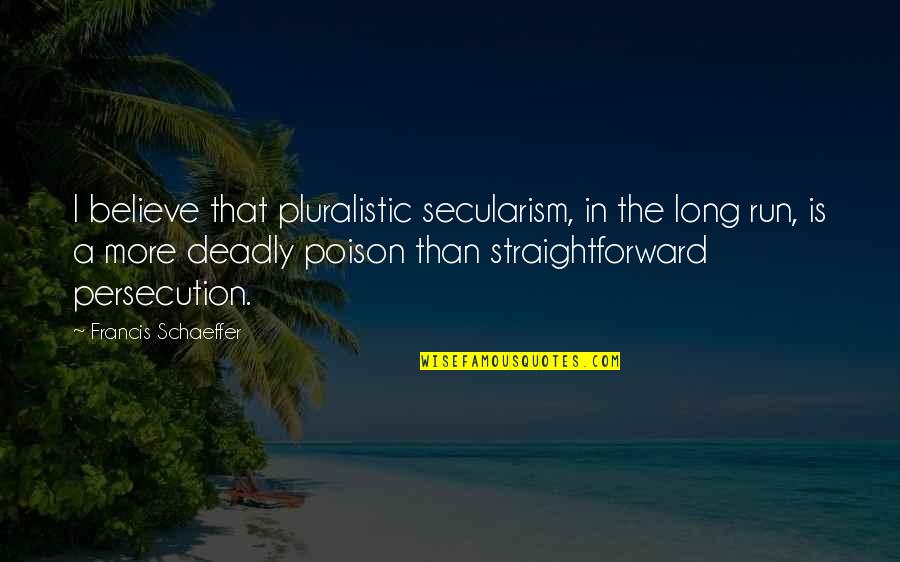 I believe that pluralistic secularism, in the long run, is a more deadly poison than straightforward persecution.

~ Francis Schaeffer

WISEFAMOUSQUOTES.COM